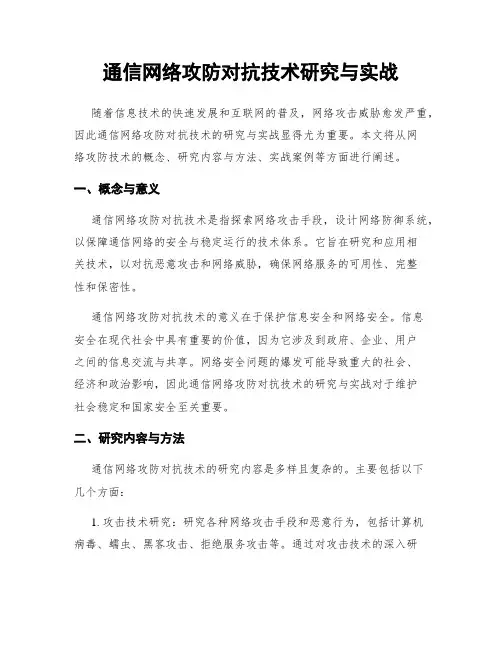 通信网络攻防对抗技术研究与实战

随着信息技术的快速发展和互联网的普及，网络攻击威胁愈发严重，因此通信网络攻防对抗技术的研究与实战显得尤为重要。本文将从网络攻防技术的概念、研究内容与方法、实战案例等方面进行阐述。

一、概念与意义

通信网络攻防对抗技术是指探索网络攻击手段，设计网络防御系统，以保障通信网络的安全与稳定运行的技术体系。它旨在研究和应用相关技术，以对抗恶意攻击和网络威胁，确保网络服务的可用性、完整性和保密性。

通信网络攻防对抗技术的意义在于保护信息安全和网络安全。信息安全在现代社会中具有重要的价值，因为它涉及到政府、企业、用户之间的信息交流与共享。网络安全问题的爆发可能导致重大的社会、经济和政治影响，因此通信网络攻防对抗技术的研究与实战对于维护社会稳定和国家安全至关重要。

二、研究内容与方法

通信网络攻防对抗技术的研究内容是多样且复杂的。主要包括以下几个方面：

1. 攻击技术研究：研究各种网络攻击手段和恶意行为，包括计算机病毒、蠕虫、黑客攻击、拒绝服务攻击等。通过对攻击技术的深入研